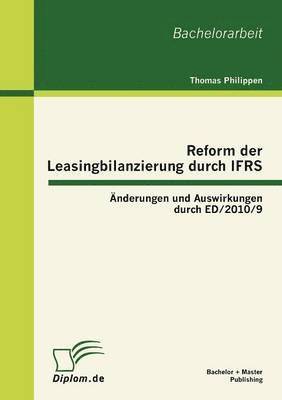 Bachelorarbeit

Thomas Philippen

Reform der Leasingbilanzierung durch IFRS

Änderungen und Auswirkungen durch ED/2010/9

Diplom.de

Bachelor + Master Publishing